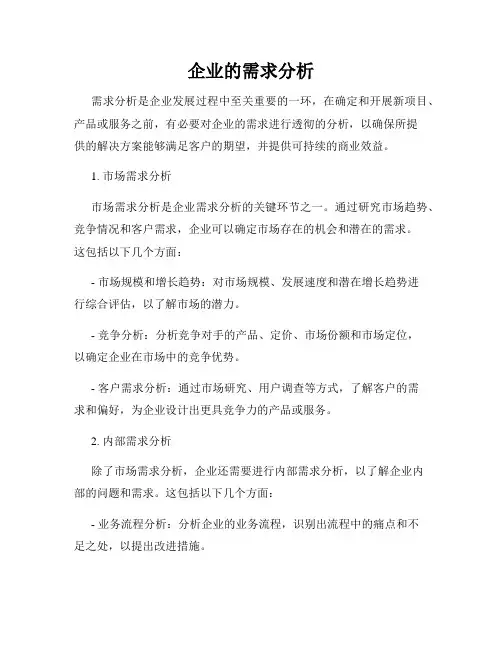 企业的需求分析

需求分析是企业发展过程中至关重要的一环，在确定和开展新项目、产品或服务之前，有必要对企业的需求进行透彻的分析，以确保所提供的解决方案能够满足客户的期望，并提供可持续的商业效益。

1. 市场需求分析

市场需求分析是企业需求分析的关键环节之一。通过研究市场趋势、竞争情况和客户需求，企业可以确定市场存在的机会和潜在的需求。这包括以下几个方面：

- 市场规模和增长趋势：对市场规模、发展速度和潜在增长趋势进行综合评估，以了解市场的潜力。

- 竞争分析：分析竞争对手的产品、定价、市场份额和市场定位，以确定企业在市场中的竞争优势。

- 客户需求分析：通过市场研究、用户调查等方式，了解客户的需求和偏好，为企业设计出更具竞争力的产品或服务。

2. 内部需求分析

除了市场需求分析，企业还需要进行内部需求分析，以了解企业内部的问题和需求。这包括以下几个方面：

- 业务流程分析：分析企业的业务流程，识别出流程中的痛点和不足之处，以提出改进措施。